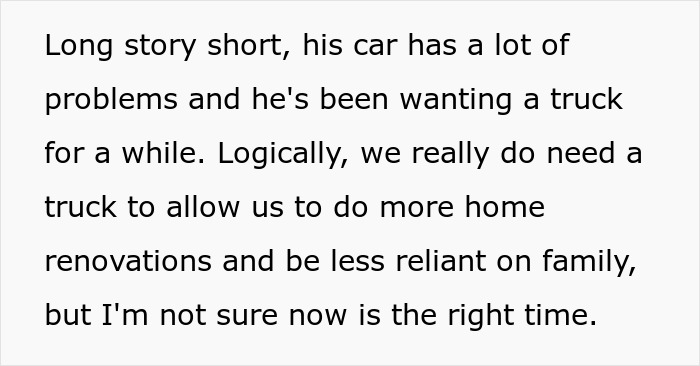 Long story short, his car has a lot of problems and he's been wanting a truck for a while. Logically, we really do need a truck to allow us to do more home renovations and be less reliant on family, but I'm not sure now is the right time.